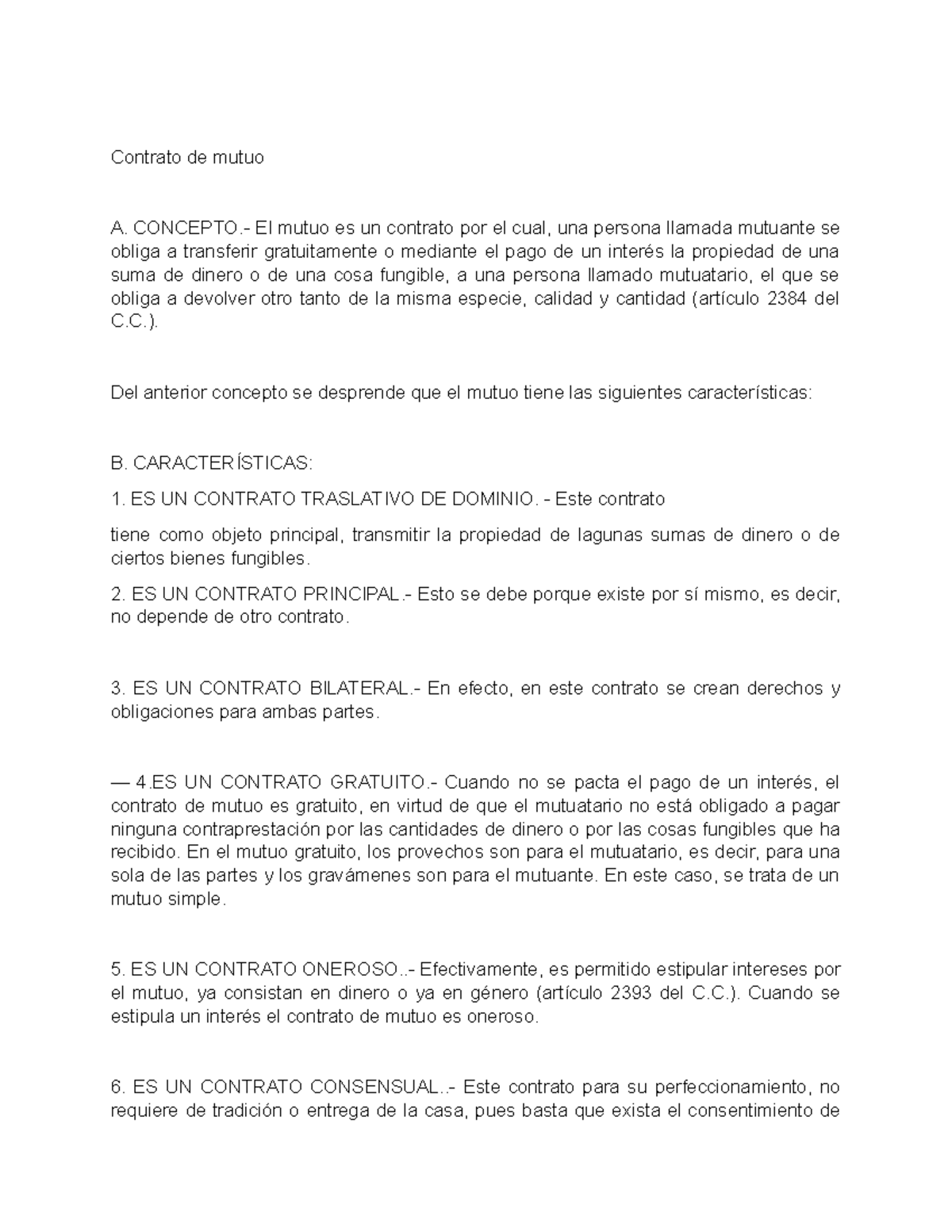 Contrato de mutuo

A. CONCEPTO.- El mutuo es un contrato por el cual, una persona llamada mutuante se obliga a transferir gratuitamente o mediante el pago de un interés la propiedad de una suma de dinero o de una cosa fungible, a una persona llamado mutuatario, el que se obliga a devolver otro tanto de la misma especie, calidad y cantidad (artículo 2384 del C.C.).

Del anterior concepto se desprende que el mutuo tiene las siguientes características:

B. CARACTERÍSTICAS:

1. ES UN CONTRATO TRASLATIVO DE DOMINIO. - Este contrato

tiene como objeto principal, transmitir la propiedad de lagunas sumas de dinero o de ciertos bienes fungibles.

2. ES UN CONTRATO PRINCIPAL.- Esto se debe porque existe por sí mismo, es decir, no depende de otro contrato.

3. ES UN CONTRATO BILATERAL.- En efecto, en este contrato se crean derechos y obligaciones para ambas partes.

— 4.ES UN CONTRATO GRATUITO.- Cuando no se pacta el pago de un interés, el contrato de mutuo es gratuito, en virtud de que el mutuatario no está obligado a pagar ninguna contraprestación por las cantidades de dinero o por las cosas fungibles que ha recibido. En el mutuo gratuito, los provechos son para el mutuatario, es decir, para una sola de las partes y los gravámenes son para el mutuante. En este caso, se trata de un mutuo simple.

5. ES UN CONTRATO ONEROSO..- Efectivamente, es permitido estipular intereses por el mutuo, ya consistan en dinero o ya en género (artículo 2393 del C.C.). Cuando se estipula un interés el contrato de mutuo es oneroso.

6. ES UN CONTRATO CONSENSUAL..- Este contrato para su perfeccionamiento, no requiere de tradición o entrega de la casa, pues basta que exista el consentimiento de